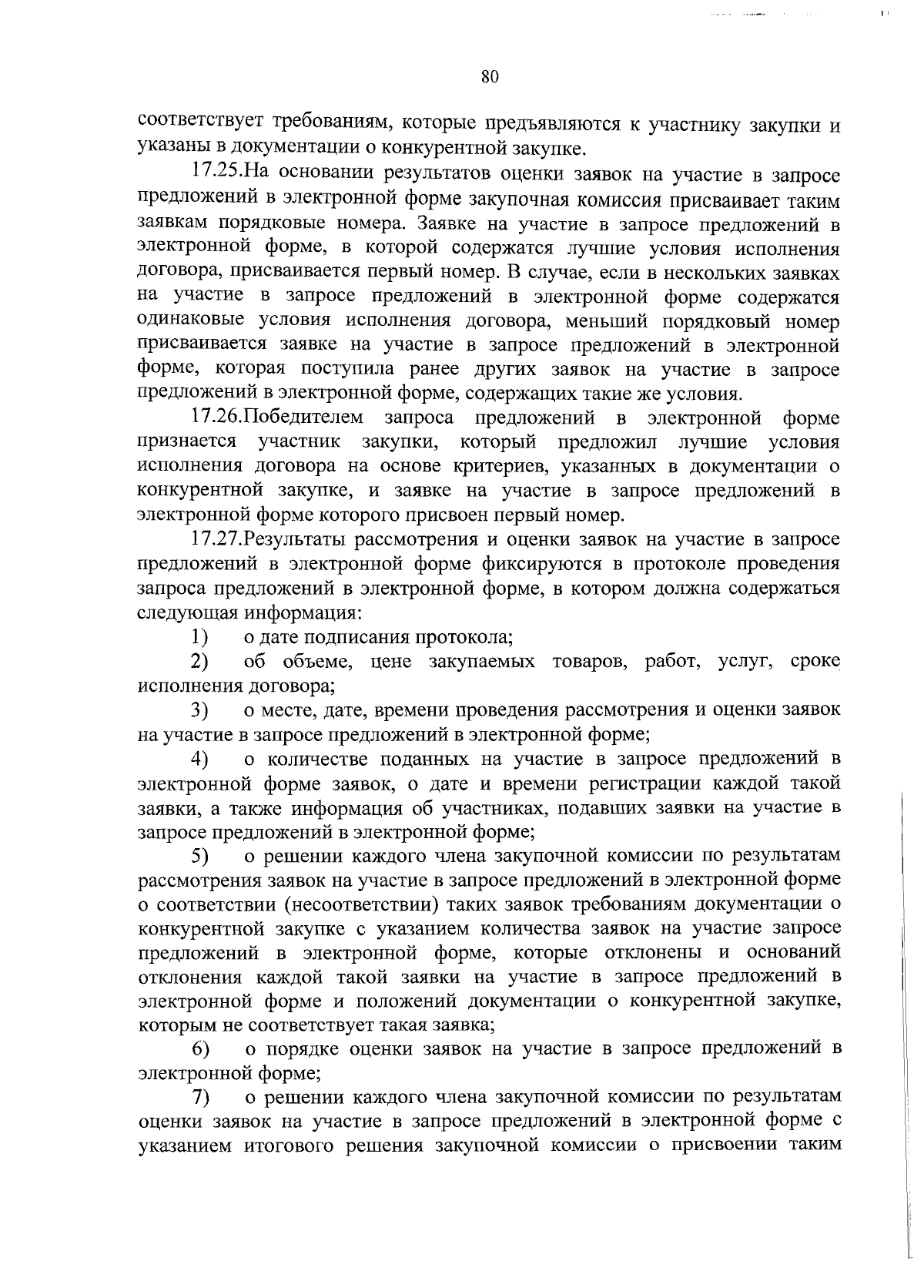 80

соответствует требованиям, которые предъявляются к участнику закупки и указаны в документации о конкурентной закупке.

17.25.На основании результатов оценки заявок на участие в запросе предложений в электронной форме закупочная комиссия присваивает таким заявкам порядковые номера. Заявке на участие в запросе предложений в электронной форме, в которой содержатся лучшие условия исполнения договора, присваивается первый номер. В случае, если в нескольких заявках на участие в запросе предложений в электронной форме содержатся одинаковые условия исполнения договора, меньший порядковый номер присваивается заявке на участие в запросе предложений в электронной форме, которая поступила ранее других заявок на участие в запросе предложений в электронной форме, содержащих такие же условия.

17.26.Победителем запроса предложений в электронной форме признается участник закупки, который предложил лучшие условия исполнения договора на основе критериев, указанных в документации о конкурентной закупке, и заявке на участие в запросе предложений в электронной форме которого присвоен первый номер.

17.27.Результаты рассмотрения и оценки заявок на участие в запросе предложений в электронной форме фиксируются в протоколе проведения запроса предложений в электронной форме, в котором должна содержаться следующая информация:

1) о дате подписания протокола;

2) об объеме, цене закупаемых товаров, работ, услуг, сроке исполнения договора;

3) о месте, дате, времени проведения рассмотрения и оценки заявок на участие в запросе предложений в электронной форме;

4) о количестве поданных на участие в запросе предложений в электронной форме заявок, о дате и времени регистрации каждой такой заявки, а также информация об участниках, подавших заявки на участие в запросе предложений в электронной форме;

5) о решении каждого члена закупочной комиссии по результатам рассмотрения заявок на участие в запросе предложений в электронной форме о соответствии (несоответствии) таких заявок требованиям документации о конкурентной закупке с указанием количества заявок на участие запросе предложений в электронной форме, которые отклонены и оснований отклонения каждой такой заявки на участие в запросе предложений в электронной форме и положений документации о конкурентной закупке, которым не соответствует такая заявка;

6) о порядке оценки заявок на участие в запросе предложений в электронной форме;

7) о решении каждого члена закупочной комиссии по результатам оценки заявок на участие в запросе предложений в электронной форме с указанием итогового решения закупочной комиссии о присвоении таким